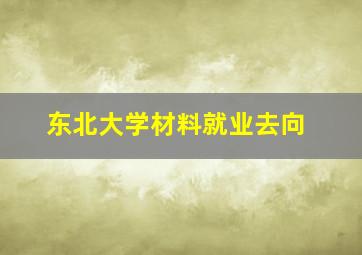 东北大学材料就业去向